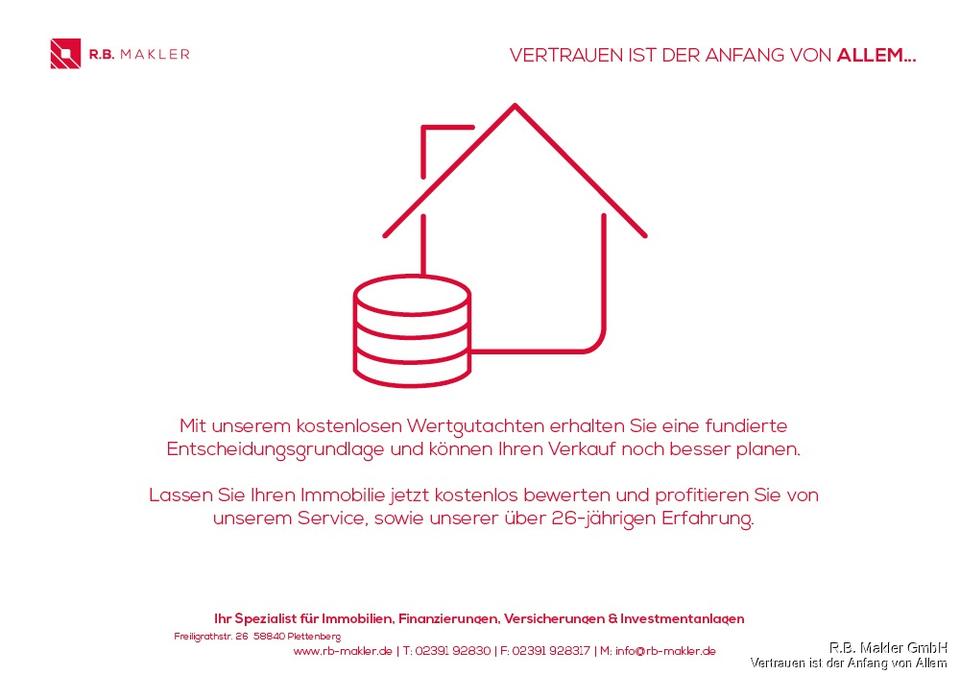 R.B. MAKLER

VERTRAUEN IST DER ANFANG VON ALLEM...

Mit unserem kostenlosen Wertgutachten erhalten Sie eine fundierte Entscheidungsgrundlage und können Ihren Verkauf noch besser planen.

Lassen Sie Ihren Immobilie jetzt kostenlos bewerten und profitieren Sie von unserem Service, sowie unserer über 26-jährigen Erfahrung.

Ihr Spezialist für Immobilien, Finanzierungen, Versicherungen & Investmentanlagen

Freiligrathstr. 26 58840 Plettenberg

www.rb-makler.de | T: 02391 92830 | F: 02391 928317 | M: info@rb-makler.de

R.B. Makler GmbH
Vertrauen ist der Anfang von Allem